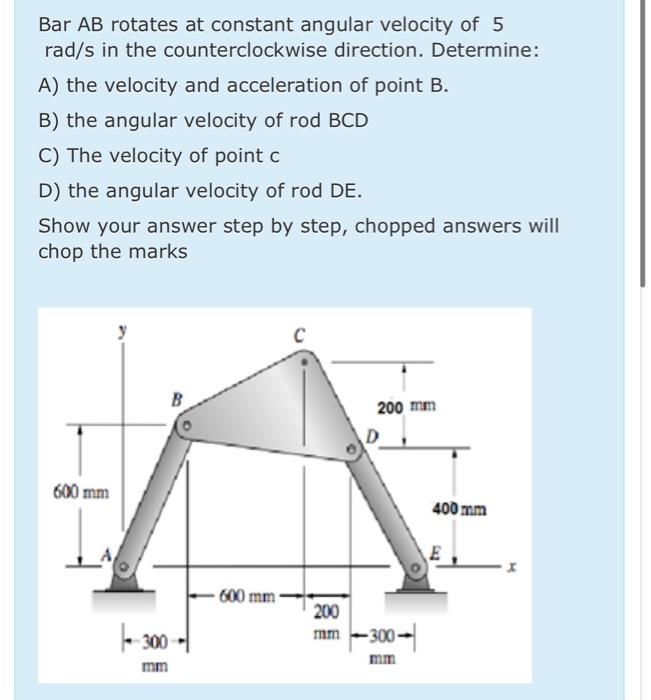 Bar AB rotates at constant angular velocity of 5 rad/s in the counterclockwise direction. Determine:

A) the velocity and acceleration of point B.

B) the angular velocity of rod BCD

C) The velocity of point c

D) the angular velocity of rod DE.

Show your answer step by step, chopped answers will chop the marks

y

C

B

200 mm

D

600 mm

400 mm

A

E

x

600 mm

200 mm

300 mm

300 mm